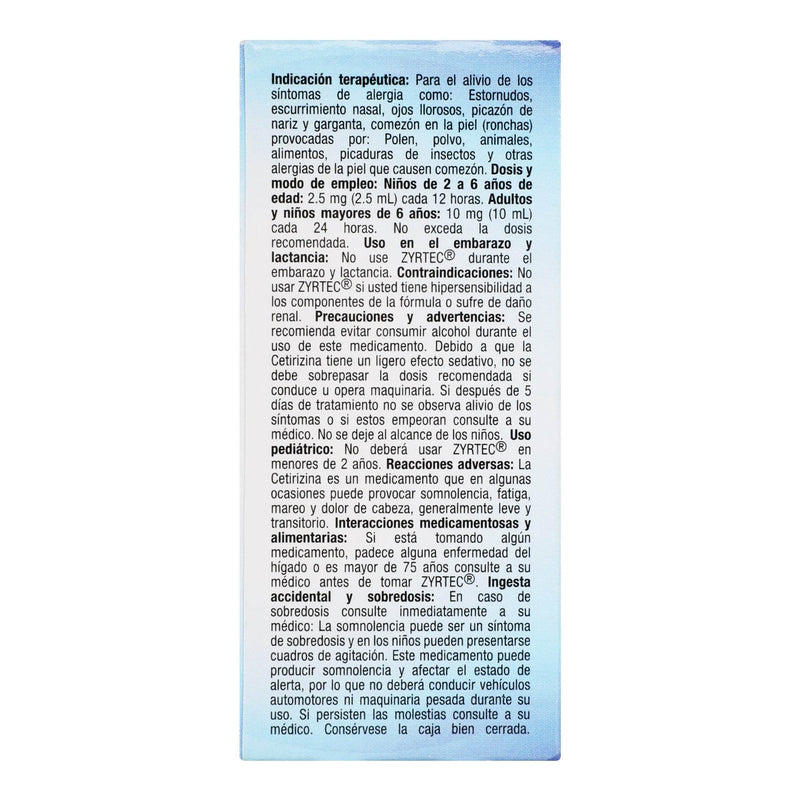 Indicación terapéutica: Para el alivio de los síntomas de alergia como: Estornudos, escurrimiento nasal, ojos llorosos, picazón de nariz y garganta, comezón en la piel (ronchas) provocadas por: Polen, polvo, animales, alimentos, picaduras de insectos y otras alergias de la piel que causen comezón. Dosis y modo de empleo: Niños de 2 a 6 años de edad: 2.5 mg (2.5 mL) cada 12 horas. Adultos y niños mayores de 6 años: 10 mg (10 mL) cada 24 horas. No exceda la dosis recomendada. Uso en el embarazo y lactancia: No use ZYRTEC® durante el embarazo y lactancia. Contraindicaciones: No usar ZYRTEC® si usted tiene hipersensibilidad a los componentes de la fórmula o sufre de daño renal. Precauciones y advertencias: Se recomienda evitar consumir alcohol durante el uso de este medicamento. Debido a que la Cetirizina tiene un ligero efecto sedativo, no se debe sobrepasar la dosis recomendada si conduce u opera maquinaria. Si después de 5 días de tratamiento no se observa alivio de los síntomas o si estos empeoran consulte a su médico. No se deje al alcance de los niños. Uso pediátrico: No deberá usar ZYRTEC® en menores de 2 años. Reacciones adversas: La Cetirizina es un medicamento que en algunas ocasiones puede provocar somnolencia, fatiga, mareo y dolor de cabeza, generalmente leve y transitorio. Interacciones medicamentosas y alimentarias: Si está tomando algún medicamento, padece alguna enfermedad del hígado o es mayor de 75 años consulte a su médico antes de tomar ZYRTEC®. Ingesta accidental y sobredosis: En caso de sobredosis consulte inmediatamente a su médico: La somnolencia puede ser un síntoma de sobredosis y en los niños pueden presentarse cuadros de agitación. Este medicamento puede producir somnolencia y afectar el estado de alerta, por lo que no deberá conducir vehículos automotores ni maquinaria pesada durante su uso. Si persisten las molestias consulte a su médico. Consérvese la caja bien cerrada.